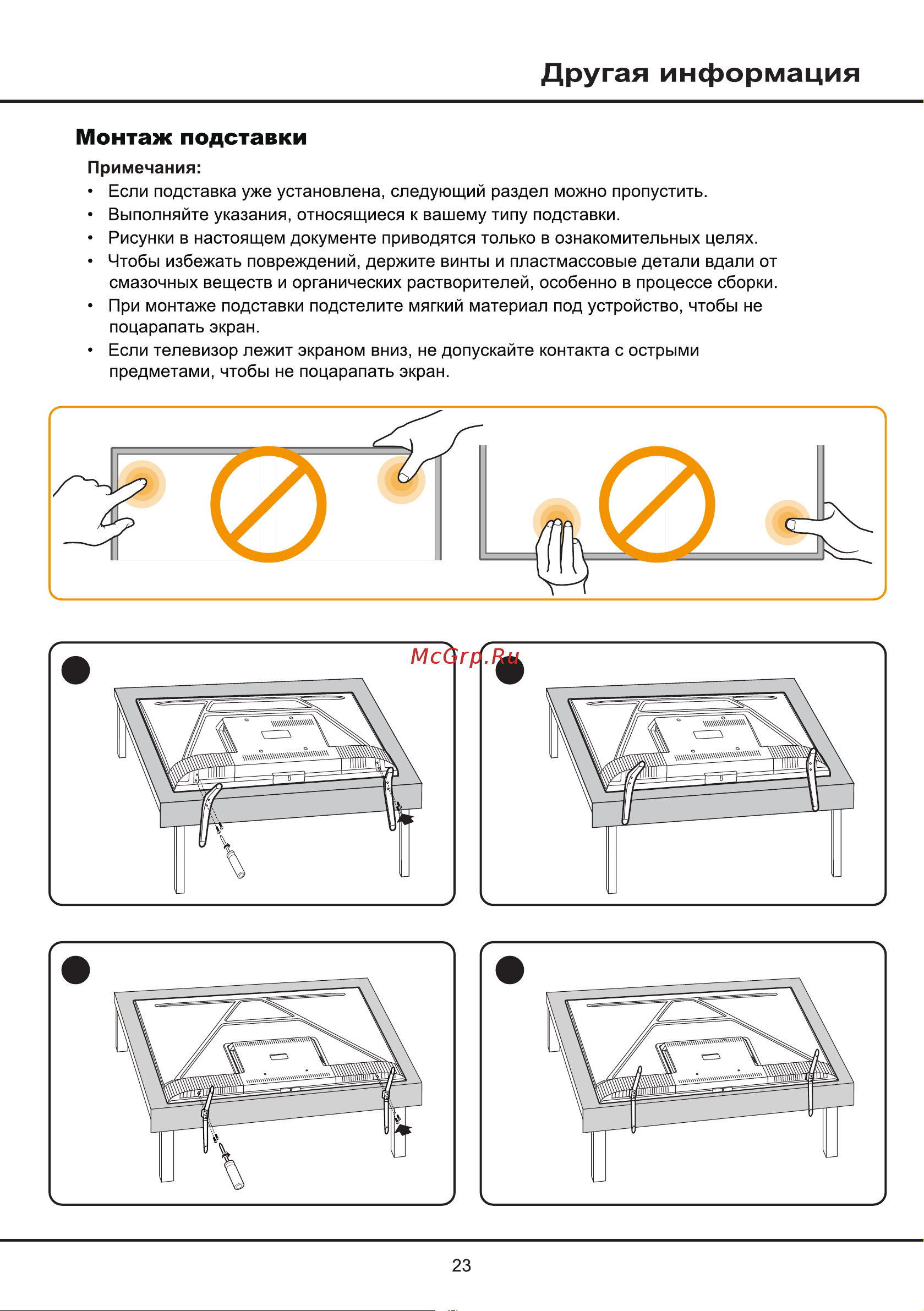 Другая информация

Монтаж подставки

Примечания:

• Если подставка уже установлена, следующий раздел можно пропустить.
• Выполняйте указания, относящиеся к вашему типу подставки.
• Рисунки в настоящем документе приводятся только в ознакомительных целях.
• Чтобы избежать повреждений, держите винты и пластмассовые детали вдали от смазочных веществ и органических растворителей, особенно в процессе сборки.
• При монтаже подставки подстелите мягкий материал под устройство, чтобы не поцарапать экран.
• Если телевизор лежит экраном вниз, не допускайте контакта с острыми предметами, чтобы не поцарапать экран.

McGrp.Ru

23